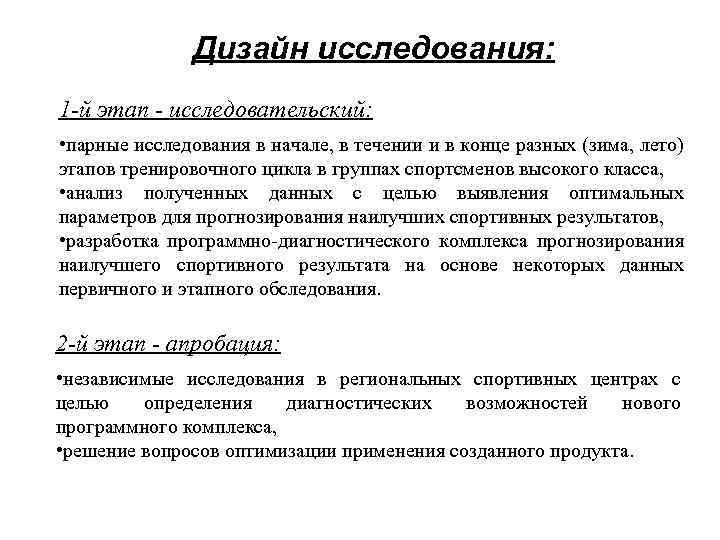 Дизайн исследования:

1-й этап - исследовательский:

•парные исследования в начале, в течении и в конце разных (зима, лето) этапов тренировочного цикла в группах спортсменов высокого класса,
•анализ полученных данных с целью выявления оптимальных параметров для прогнозирования наилучших спортивных результатов,
•разработка программно-диагностического комплекса прогнозирования наилучшего спортивного результата на основе некоторых данных первичного и этапного обследования.

2-й этап - апробация:

•независимые исследования в региональных спортивных центрах с целью определения диагностических возможностей нового программного комплекса,
•решение вопросов оптимизации применения созданного продукта.